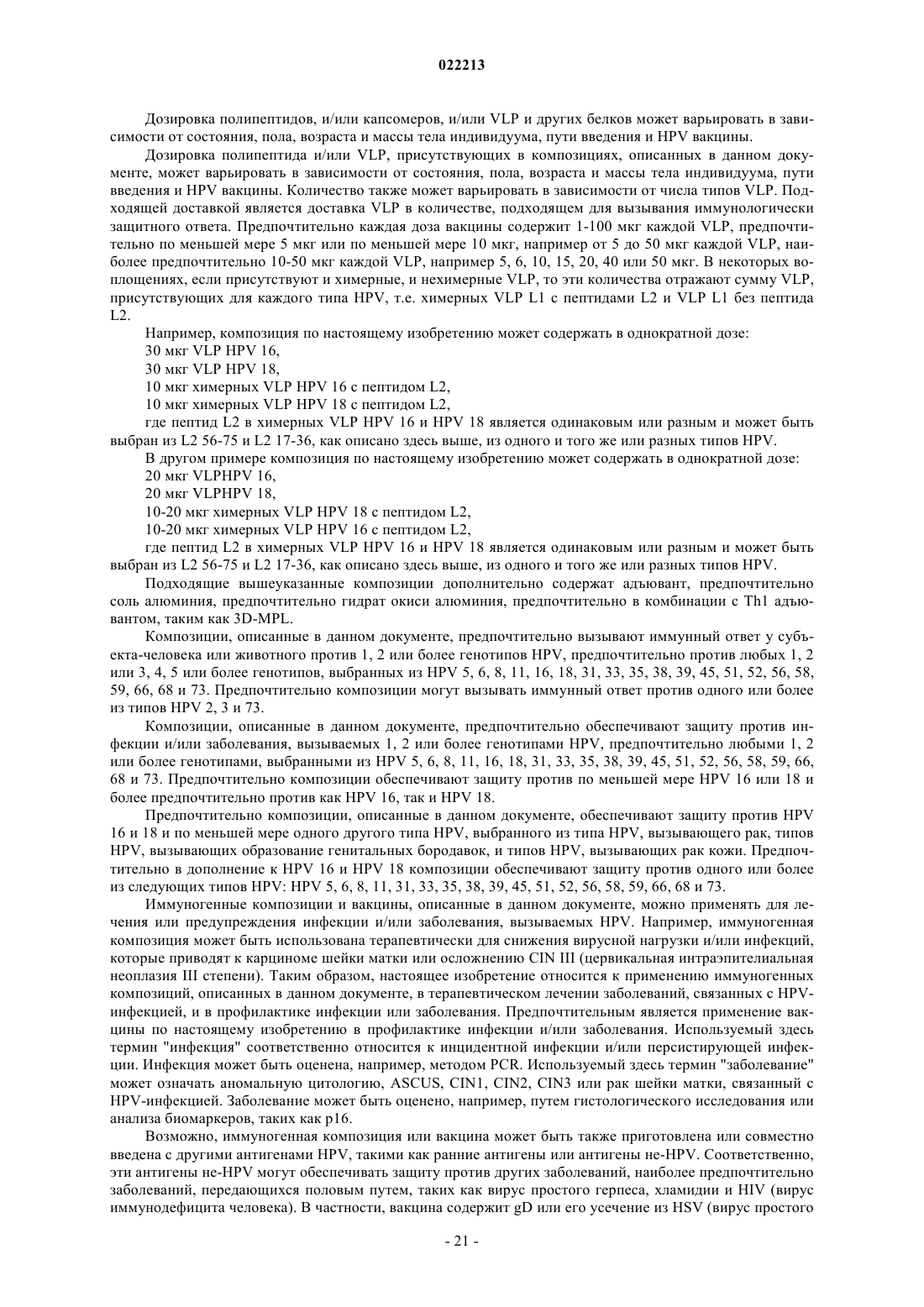 022213

Дозировка полипептидов, и/или капсомеров, и/или VLP и других белков может варьировать в зависимости от состояния, пола, возраста и массы тела индивидуума, пути введения и HPV вакцины.

Дозировка полипептида и/или VLP, присутствующих в композициях, описанных в данном документе, может варьировать в зависимости от состояния, пола, возраста и массы тела индивидуума, пути введения и HPV вакцины. Количество также может варьировать в зависимости от числа типов VLP. Подходящей доставкой является доставка VLP в количестве, подходящем для вызывания иммунологически защитного ответа. Предпочтительно каждая доза вакцины содержит 1-100 мкг каждой VLP, предпочтительно по меньшей мере 5 мкг или по меньшей мере 10 мкг, например от 5 до 50 мкг каждой VLP, наиболее предпочтительно 10-50 мкг каждой VLP, например 5, 6, 10, 15, 20, 40 или 50 мкг. В некоторых воплощениях, если присутствуют и химерные, и нехимерные VLP, то эти количества отражают сумму VLP, присутствующих для каждого типа HPV, т.е. химерных VLP L1 с пептидами L2 и VLP L1 без пептида L2.

Например, композиция по настоящему изобретению может содержать в однократной дозе:

30 мкг VLP HPV 16,

30 мкг VLP HPV 18,

10 мкг химерных VLP HPV 16 с пептидом L2,

10 мкг химерных VLP HPV 18 с пептидом L2,

где пептид L2 в химерных VLP HPV 16 и HPV 18 является одинаковым или разным и может быть выбран из L2 56-75 и L2 17-36, как описано здесь выше, из одного и того же или разных типов HPV.

В другом примере композиция по настоящему изобретению может содержать в однократной дозе:

20 мкг VLPHPV 16,

20 мкг VLPHPV 18,

10-20 мкг химерных VLP HPV 18 с пептидом L2,

10-20 мкг химерных VLP HPV 16 с пептидом L2,

где пептид L2 в химерных VLP HPV 16 и HPV 18 является одинаковым или разным и может быть выбран из L2 56-75 и L2 17-36, как описано здесь выше, из одного и того же или разных типов HPV.

Подходящие вышеуказанные композиции дополнительно содержат адъювант, предпочтительно соль алюминия, предпочтительно гидрат окиси алюминия, предпочтительно в комбинации с Th1 адъювантом, таким как 3D-MPL.

Композиции, описанные в данном документе, предпочтительно вызывают иммунный ответ у субъекта-человека или животного против 1, 2 или более генотипов HPV, предпочтительно против любых 1, 2 или 3, 4, 5 или более генотипов, выбранных из HPV 5, 6, 8, 11, 16, 18, 31, 33, 35, 38, 39, 45, 51, 52, 56, 58, 59, 66, 68 и 73. Предпочтительно композиции могут вызывать иммунный ответ против одного или более из типов HPV 2, 3 и 73.

Композиции, описанные в данном документе, предпочтительно обеспечивают защиту против инфекции и/или заболевания, вызываемых 1, 2 или более генотипами HPV, предпочтительно любыми 1, 2 или более генотипами, выбранными из HPV 5, 6, 8, 11, 16, 18, 31, 33, 35, 38, 39, 45, 51, 52, 56, 58, 59, 66, 68 и 73. Предпочтительно композиции обеспечивают защиту против по меньшей мере HPV 16 или 18 и более предпочтительно против как HPV 16, так и HPV 18.

Предпочтительно композиции, описанные в данном документе, обеспечивают защиту против HPV 16 и 18 и по меньшей мере одного другого типа HPV, выбранного из типа HPV, вызывающего рак, типов HPV, вызывающих образование генитальных бородавок, и типов HPV, вызывающих рак кожи. Предпочтительно в дополнение к HPV 16 и HPV 18 композиции обеспечивают защиту против одного или более из следующих типов HPV: HPV 5, 6, 8, 11, 31, 33, 35, 38, 39, 45, 51, 52, 56, 58, 59, 66, 68 и 73.

Иммуногенные композиции и вакцины, описанные в данном документе, можно применять для лечения или предупреждения инфекции и/или заболевания, вызываемых HPV. Например, иммуногенная композиция может быть использована терапевтически для снижения вирусной нагрузки и/или инфекций, которые приводят к карциноме шейки матки или осложнению CIN III (цервикальная интраэпителиальная неоплазия III степени). Таким образом, настоящее изобретение относится к применению иммуногенных композиций, описанных в данном документе, в терапевтическом лечении заболеваний, связанных с HPV-инфекцией, и в профилактике инфекции или заболевания. Предпочтительным является применение вакцины по настоящему изобретению в профилактике инфекции и/или заболевания. Используемый здесь термин "инфекция" соответственно относится к инцидентной инфекции и/или персистирующей инфекции. Инфекция может быть оценена, например, методом PCR. Используемый здесь термин "заболевание" может означать аномальную цитологию, ASCUS, CIN1, CIN2, CIN3 или рак шейки матки, связанный с HPV-инфекцией. Заболевание может быть оценено, например, путем гистологического исследования или анализа биомаркеров, таких как p16.

Возможно, иммуногенная композиция или вакцина может быть также приготовлена или совместно введена с другими антигенами HPV, такими как ранние антигены или антигены не-HPV. Соответственно, эти антигены не-HPV могут обеспечивать защиту против других заболеваний, наиболее предпочтительно заболеваний, передающихся половым путем, таких как вирус простого герпеса, хламидии и HIV (вирус иммунодефицита человека). В частности, вакцина содержит gD или его усечение из HSV (вирус простого

- 21 -